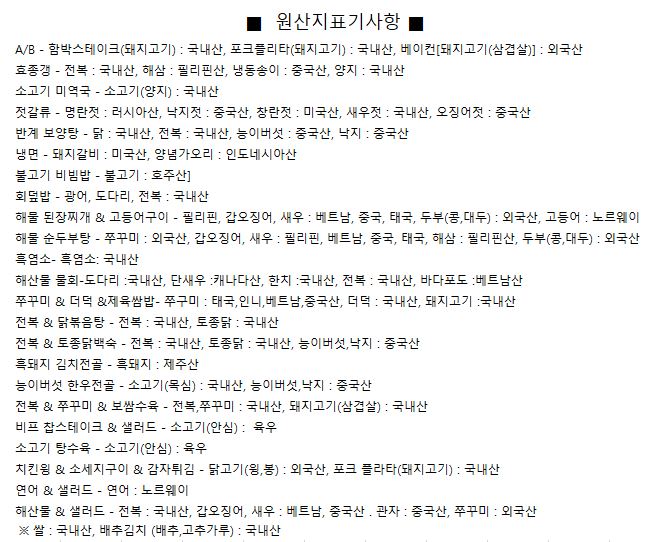 ■ 원산지표기사항 ■

A/B - 함박스테이크(돼지고기) : 국내산, 포크플리타(돼지고기) : 국내산, 베이컨[돼지고기(삼겹살)] : 외국산

효종갱 - 전복 : 국내산, 해삼 : 필리핀산, 냉동송이 : 중국산, 양지 : 국내산

소고기 미역국 - 소고기(양지) : 국내산

젓갈류 - 명란젓 : 러시아산, 낙지젓 : 중국산, 창란젓 : 미국산, 새우젓 : 국내산, 오징어젓 : 중국산

반계 보양탕 - 닭 : 국내산, 전복 : 국내산, 능이버섯 : 중국산, 낙지 : 중국산

냉면 - 돼지갈비 : 미국산, 양념가오리 : 인도네시아산

불고기 비빔밥 - 불고기 : 호주산]

회덮밥 - 광어, 도다리, 전복 : 국내산

해물 된장찌개 & 고등어구이 - 필리핀, 갑오징어, 새우 : 베트남, 중국, 태국, 두부(콩,대두) : 외국산, 고등어 : 노르웨이

해물 순두부탕 - 쭈꾸미 : 외국산, 갑오징어, 새우 : 필리핀, 베트남, 중국, 태국, 해삼 : 필리핀산, 두부(콩,대두) : 외국산

흑염소- 흑염소: 국내산

해산물 물회-도다리 :국내산, 단새우 :캐나다산, 한치 :국내산, 전복 : 국내산, 바다포도 :베트남산

쭈꾸미 & 더덕 &제육쌈밥- 쭈꾸미 : 태국,인니,베트남,중국산, 더덕 : 국내산, 돼지고기 :국내산

전복 & 닭볶음탕 - 전복 : 국내산, 토종닭 : 국내산

전복 & 토종닭백숙 - 전복 : 국내산, 토종닭 : 국내산, 능이버섯,낙지 : 중국산

흑돼지 김치전골 - 흑돼지 : 제주산

능이버섯 한우전골 - 소고기(목심) : 국내산, 능이버섯,낙지 : 중국산

전복 & 쭈꾸미 & 보쌈수육 - 전복,쭈꾸미 : 국내산, 돼지고기(삼겹살) : 국내산

비프 찹스테이크 & 샐러드 - 소고기(안심) : 육우

소고기 탕수육 - 소고기(안심) : 육우

치킨윙 & 소세지구이 & 감자튀김 - 닭고기(윙,봉) : 외국산, 포크 플라타(돼지고기) : 국내산

연어 & 샐러드 - 연어 : 노르웨이

해산물 & 샐러드 - 전복 : 국내산, 갑오징어, 새우 : 베트남, 중국산 . 관자 : 중국산, 쭈꾸미 : 외국산

※ 쌀 : 국내산, 배추김치 (배추,고추가루) : 국내산